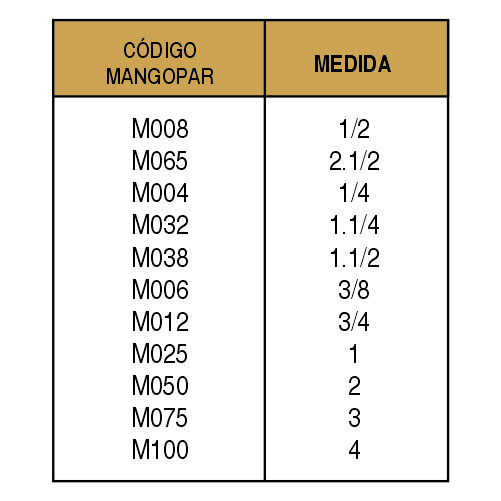 | CÓDIGO MANGOPAR | MEDIDA |
|---|---|
| M008 | 1/2 |
| M065 | 2.1/2 |
| M004 | 1/4 |
| M032 | 1.1/4 |
| M038 | 1.1/2 |
| M006 | 3/8 |
| M012 | 3/4 |
| M025 | 1 |
| M050 | 2 |
| M075 | 3 |
| M100 | 4 |